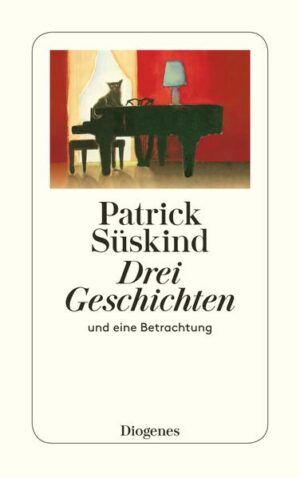 Patrick Süskind

Drei Geschichten

und eine Betrachtung

Diogenes